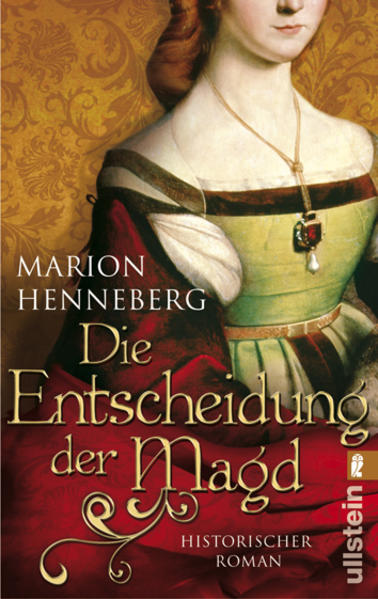 MARION HENNEBERG

Die Entscheidung der Magd

HISTORISCHER ROMAN

ullstein